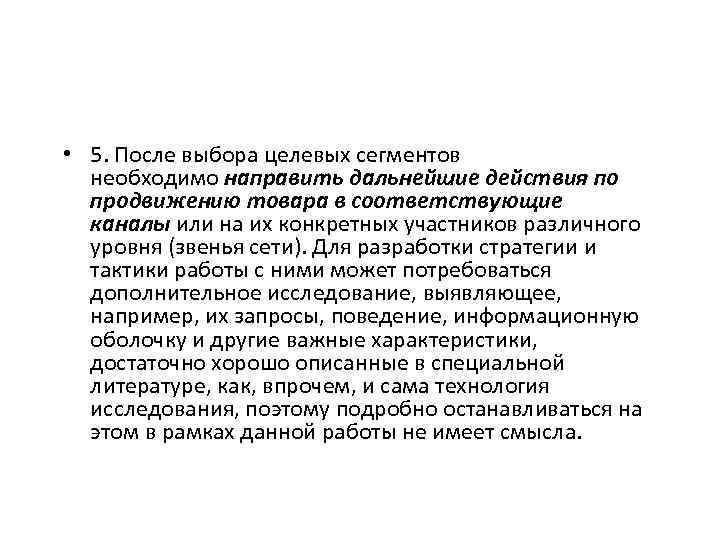 • 5. После выбора целевых сегментов необходимо направить дальнейшие действия по продвижению товара в соответствующие каналы или на их конкретных участников различного уровня (звенья сети). Для разработки стратегии и тактики работы с ними может потребоваться дополнительное исследование, выявляющее, например, их запросы, поведение, информационную оболочку и другие важные характеристики, достаточно хорошо описанные в специальной литературе, как, впрочем, и сама технология исследования, поэтому подробно останавливаться на этом в рамках данной работы не имеет смысла.